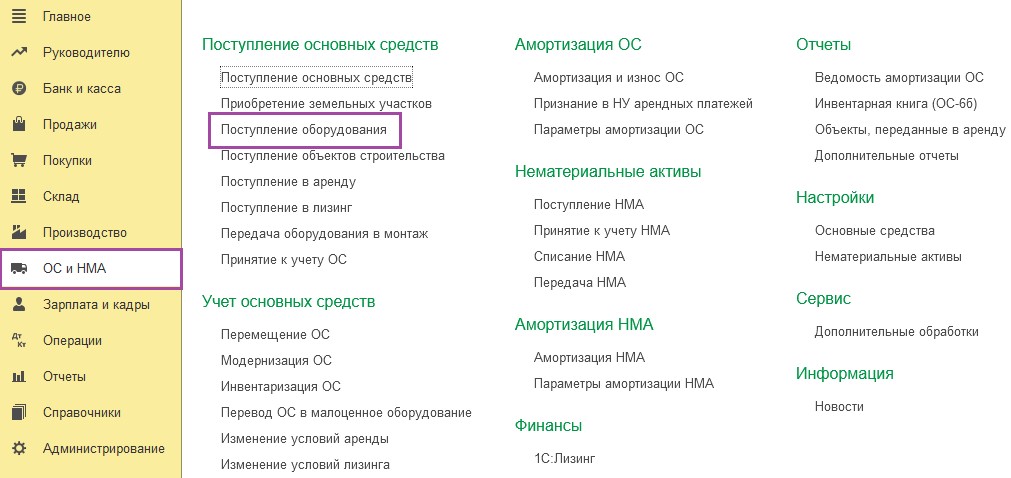 Главное
Руководителю
Банк и касса
Продажи
Покупки
Склад
Производство
ОС и НМА
Зарплата и кадры
Операции
Отчеты
Справочники
Администрирование

Поступление основных средств

Поступление основных средств
Приобретение земельных участков
Поступление оборудования
Поступление объектов строительства
Поступление в аренду
Поступление в лизинг
Передача оборудования в монтаж
Принятие к учету ОС

Учет основных средств

Перемещение ОС
Модернизация ОС
Инвентаризация ОС
Перевод ОС в малоценное оборудование
Изменение условий аренды
Изменение условий лизинга

Амортизация ОС

Амортизация и износ ОС
Признание в НУ арендных платежей
Параметры амортизации ОС

Нематериальные активы

Поступление НМА
Принятие к учету НМА
Списание НМА
Передача НМА

Амортизация НМА

Амортизация НМА
Параметры амортизации НМА

Финансы

1С:Лизинг

Отчеты

Ведомость амортизации ОС
Инвентарная книга (ОС-6б)
Объекты, переданные в аренду
Дополнительные отчеты

Настройки

Основные средства
Нематериальные активы

Сервис

Дополнительные обработки

Информация

Новости